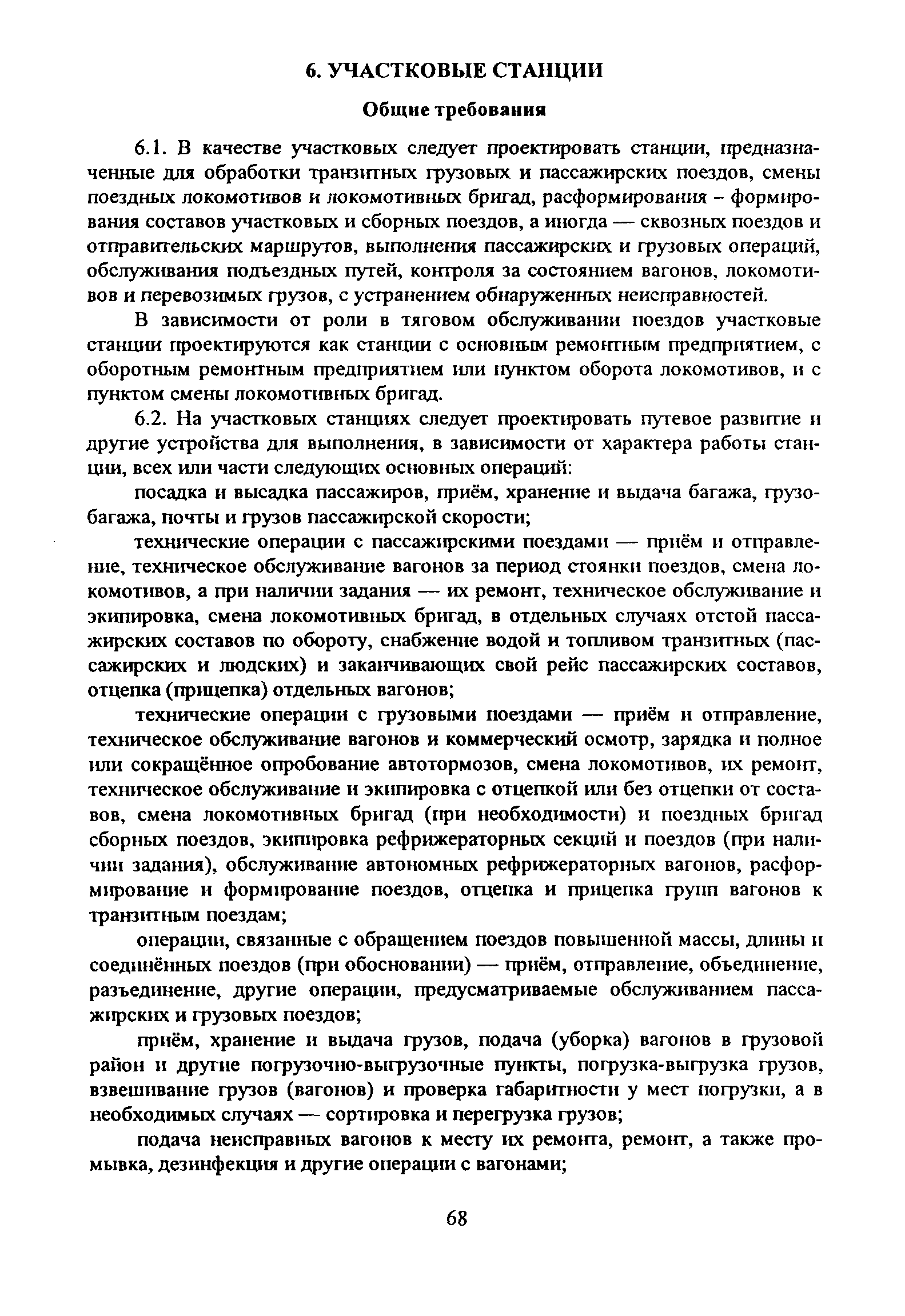 6. УЧАСТКОВЫЕ СТАНЦИИ

Общие требования

6.1. В качестве участковых следует проектировать станции, предназначенные для обработки транзитных грузовых и пассажирских поездов, смены поездных локомотивов и локомотивных бригад, расформирования – формирования составов участковых и сборных поездов, а иногда — сквозных поездов и отправительских маршрутов, выполнения пассажирских и грузовых операций, обслуживания подъездных путей, контроля за состоянием вагонов, локомотивов и перевозимых грузов, с устранением обнаруженных неисправностей.

В зависимости от роли в тяговом обслуживании поездов участковые станции проектируются как станции с основным ремонтным предприятием, с оборотным ремонтным предприятием или пунктом оборота локомотивов, и с пунктом смены локомотивных бригад.

6.2. На участковых станциях следует проектировать путевое развитие и другие устройства для выполнения, в зависимости от характера работы станции, всех или части следующих основных операций:

посадка и высадка пассажиров, приём, хранение и выдача багажа, грузобагажа, почты и грузов пассажирской скорости;

технические операции с пассажирскими поездами — приём и отправление, техническое обслуживание вагонов за период стоянки поездов, смена локомотивов, а при наличии задания — их ремонт, техническое обслуживание и экипировка, смена локомотивных бригад, в отдельных случаях отстой пассажирских составов по обороту, снабжение водой и топливом транзитных (пассажирских и людских) и заканчивающих свой рейс пассажирских составов, отцепка (прицепка) отдельных вагонов;

технические операции с грузовыми поездами — приём и отправление, техническое обслуживание вагонов и коммерческий осмотр, зарядка и полное или сокращённое опробование автотормозов, смена локомотивов, их ремонт, техническое обслуживание и экипировка с отцепкой или без отцепки от составов, смена локомотивных бригад (при необходимости) и поездных бригад сборных поездов, экипировка рефрижераторных секций и поездов (при наличии задания), обслуживание автономных рефрижераторных вагонов, расформирование и формирование поездов, отцепка и прицепка групп вагонов к транзитным поездам;

операции, связанные с обращением поездов повышенной массы, длины и соединённых поездов (при обосновании) — приём, отправление, объединение, разъединение, другие операции, предусматриваемые обслуживанием пассажирских и грузовых поездов;

приём, хранение и выдача грузов, подача (уборка) вагонов в грузовой район и другие погрузочно-выгрузочные пункты, погрузка-выгрузка грузов, взвешивание грузов (вагонов) и проверка габаритности у мест погрузки, а в необходимых случаях — сортировка и перегрузка грузов;

подача неисправных вагонов к месту их ремонта, ремонт, а также промывка, дезинфекция и другие операции с вагонами;

68